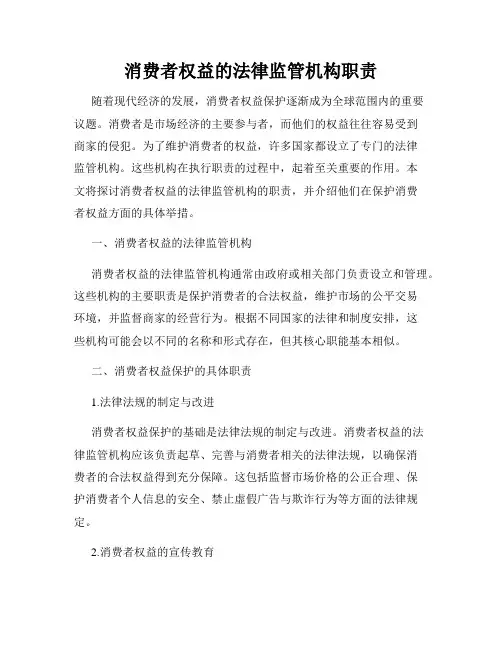 消费者权益的法律监管机构职责

随着现代经济的发展，消费者权益保护逐渐成为全球范围内的重要议题。消费者是市场经济的主要参与者，而他们的权益往往容易受到商家的侵犯。为了维护消费者的权益，许多国家都设立了专门的法律监管机构。这些机构在执行职责的过程中，起着至关重要的作用。本文将探讨消费者权益的法律监管机构的职责，并介绍他们在保护消费者权益方面的具体举措。

一、消费者权益的法律监管机构

消费者权益的法律监管机构通常由政府或相关部门负责设立和管理。这些机构的主要职责是保护消费者的合法权益，维护市场的公平交易环境，并监督商家的经营行为。根据不同国家的法律和制度安排，这些机构可能会以不同的名称和形式存在，但其核心职能基本相似。

二、消费者权益保护的具体职责

1.法律法规的制定与改进

消费者权益保护的基础是法律法规的制定与改进。消费者权益的法律监管机构应该负责起草、完善与消费者相关的法律法规，以确保消费者的合法权益得到充分保障。这包括监督市场价格的公正合理、保护消费者个人信息的安全、禁止虚假广告与欺诈行为等方面的法律规定。

2.消费者权益的宣传教育